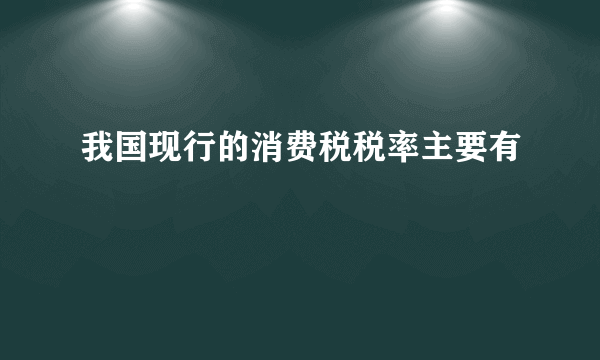 我国现行的消费税税率主要有